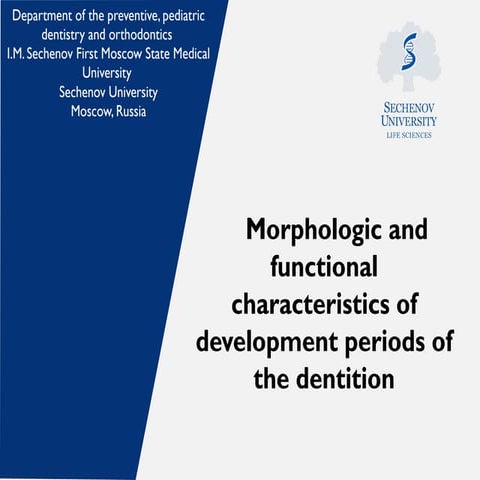 Department of the preventive, pediatric dentistry and orthodontics
I.M. Sechenov First Moscow State Medical University
Sechenov University
Moscow, Russia

SECHENOV
UNIVERSITY
LIFE SCIENCES

Morphologic and functional characteristics of development periods of the dentition